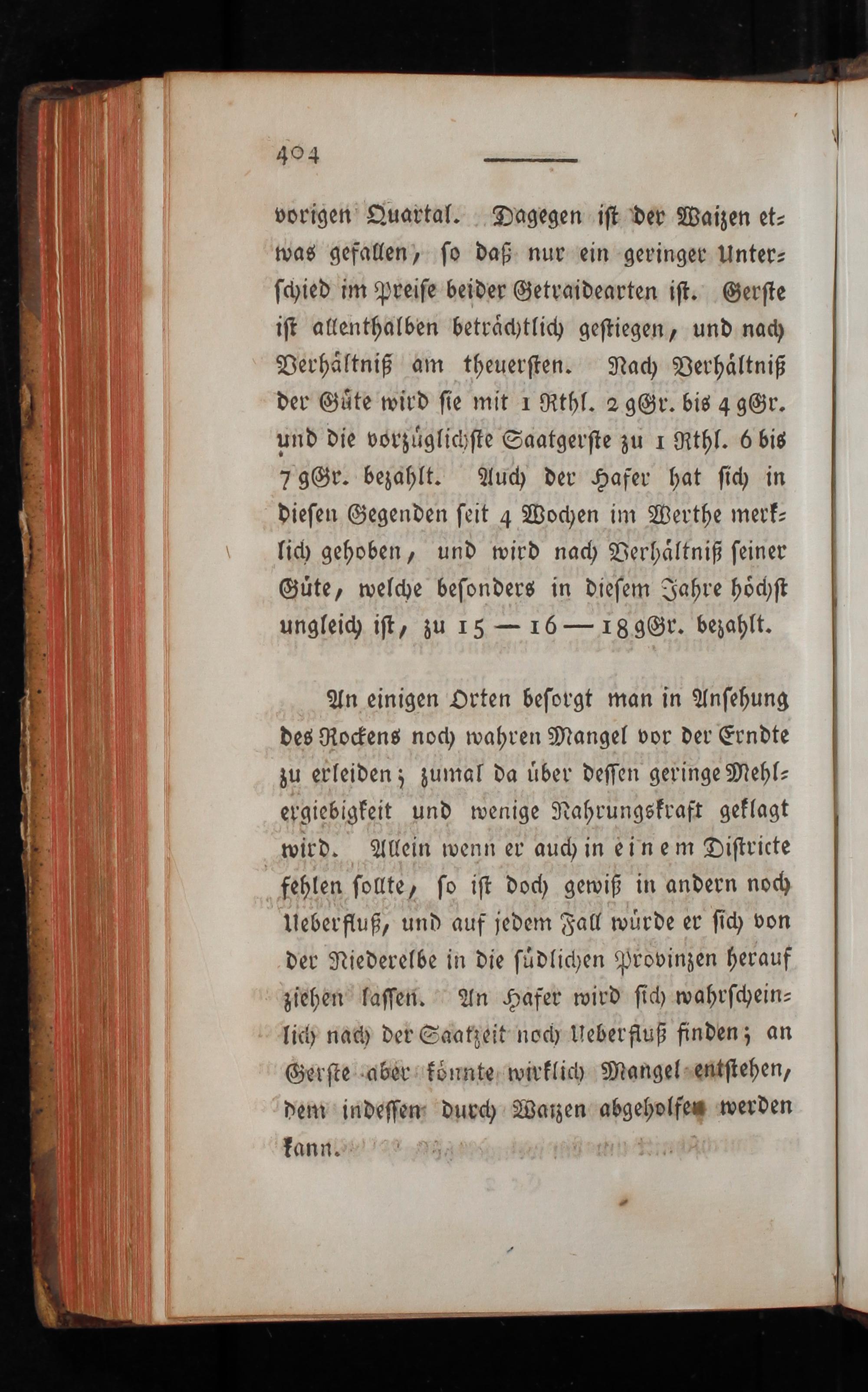 404

vorigen Quartal. Dagegen ist der Waizen etwas gefallen, so daß nur ein geringer Unterschied im Preise beider Getraidearten ist. Gerste ist allenthalben beträchtlich gestiegen, und nach Verhältniß am theuersten. Nach Verhältniß der Güte wird sie mit 1 Rthl. 2 gGr. bis 4 gGr. und die vorzüglichste Saatgerste zu 1 Rthl. 6 bis 7 gGr. bezahlt. Auch der Hafer hat sich in diesen Gegenden seit 4 Wochen im Werthe merklich gehoben, und wird nach Verhältniß seiner Güte, welche besonders in diesem Jahre höchst ungleich ist, zu 15 — 16 — 18 gGr. bezahlt.

An einigen Orten besorgt man in Ansehung des Rockens noch wahren Mangel vor der Erndte zu erleiden; zumal da über dessen geringe Mehlergiebigkeit und wenige Nahrungskraft geklagt wird. Allein wenn er auch in einem Districte fehlen sollte, so ist doch gewiß in andern noch Ueberfluß, und auf jedem Fall würde er sich von der Niederelbe in die südlichen Provinzen herauf ziehen lassen. An Hafer wird sich wahrscheinlich nach der Saatzeit noch Ueberfluß finden; an Gerste aber könnte wirklich Mangel entstehen, dem indessen durch Waizen abgeholfen werden kann.